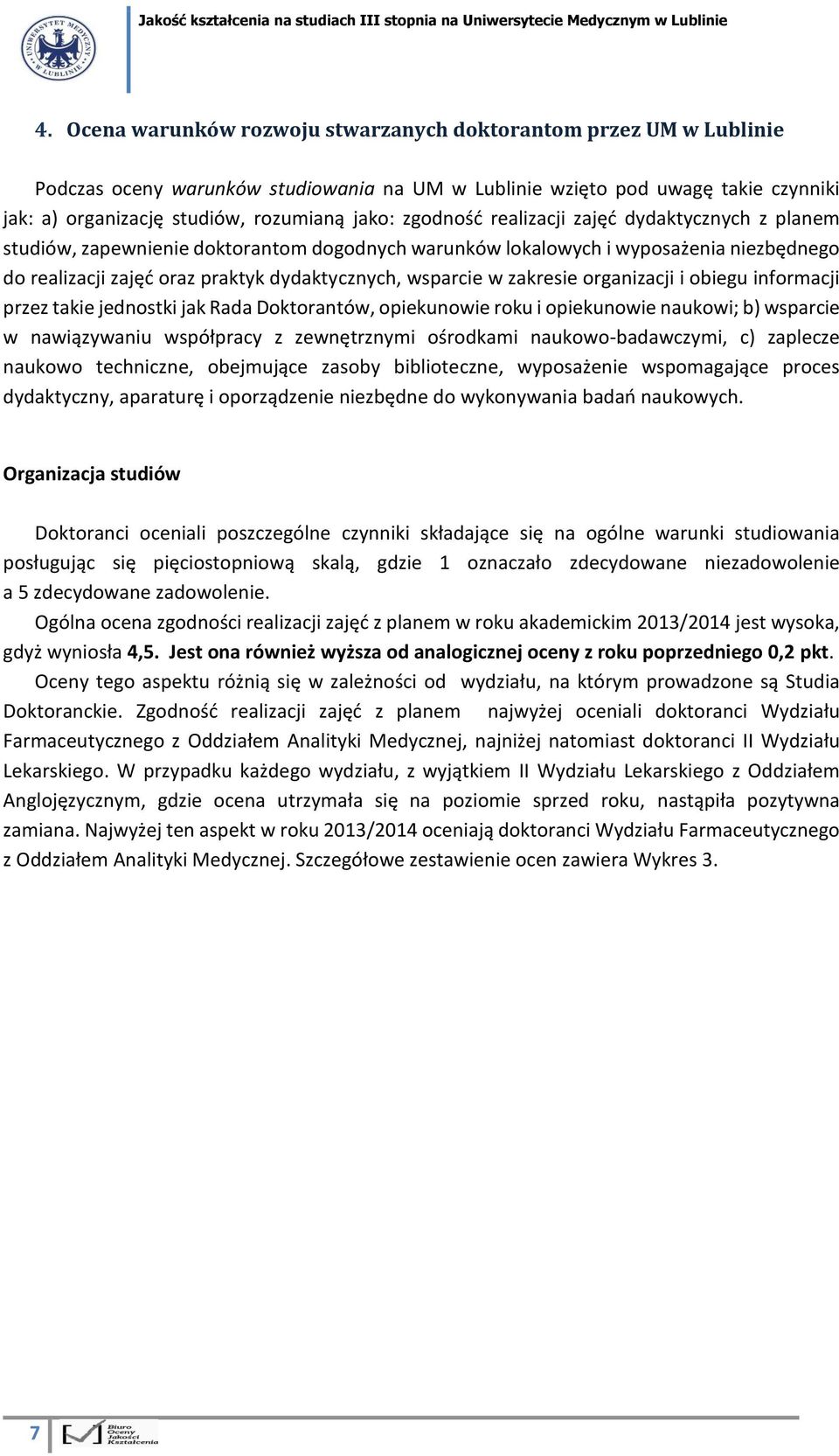 UNIWERSYTET MEDYCZNY W LUBLINIE

Jakość kształcenia na studiach III stopnia na Uniwersytecie Medycznym w Lublinie

4. Ocena warunków rozwoju stwarzanych doktorantom przez UM w Lublinie

Podczas oceny warunków studiowania na UM w Lublinie wzięto pod uwagę takie czynniki jak: a) organizację studiów, rozumianą jako: zgodność realizacji zajęć dydaktycznych z planem studiów, zapewnienie doktorantom dogodnych warunków lokalowych i wyposażenia niezbędnego do realizacji zajęć oraz praktyk dydaktycznych, wsparcie w zakresie organizacji i obiegu informacji przez takie jednostki jak Rada Doktorantów, opiekunowie roku i opiekunowie naukowi; b) wsparcie w nawiązywaniu współpracy z zewnętrznymi ośrodkami naukowo-badawczymi, c) zaplecze naukowo techniczne, obejmujące zasoby biblioteczne, wyposażenie wspomagające proces dydaktyczny, aparaturę i oporządzenie niezbędne do wykonywania badań naukowych.

Organizacja studiów

Doktoranci oceniali poszczególne czynniki składające się na ogólne warunki studiowania posługując się pięciostopniową skalą, gdzie 1 oznaczało zdecydowane niezadowolenie a 5 zdecydowane zadowolenie.
Ogólna ocena zgodności realizacji zajęć z planem w roku akademickim 2013/2014 jest wysoka, gdyż wyniosła 4,5. Jest ona również wyższa od analogicznej oceny z roku poprzedniego 0,2 pkt.
Oceny tego aspektu różnią się w zależności od wydziału, na którym prowadzone są Studia Doktoranckie. Zgodność realizacji zajęć z planem najwyżej oceniali doktoranci Wydziału Farmaceutycznego z Oddziałem Analityki Medycznej, najniżej natomiast doktoranci II Wydziału Lekarskiego. W przypadku każdego wydziału, z wyjątkiem II Wydziału Lekarskiego z Oddziałem Anglojęzycznym, gdzie ocena utrzymała się na poziomie sprzed roku, nastąpiła pozytywna zamiana. Najwyżej ten aspekt w roku 2013/2014 oceniają doktoranci Wydziału Farmaceutycznego z Oddziałem Analityki Medycznej. Szczegółowe zestawienie ocen zawiera Wykres 3.

7 Biuro Oceny Jakości Kształcenia